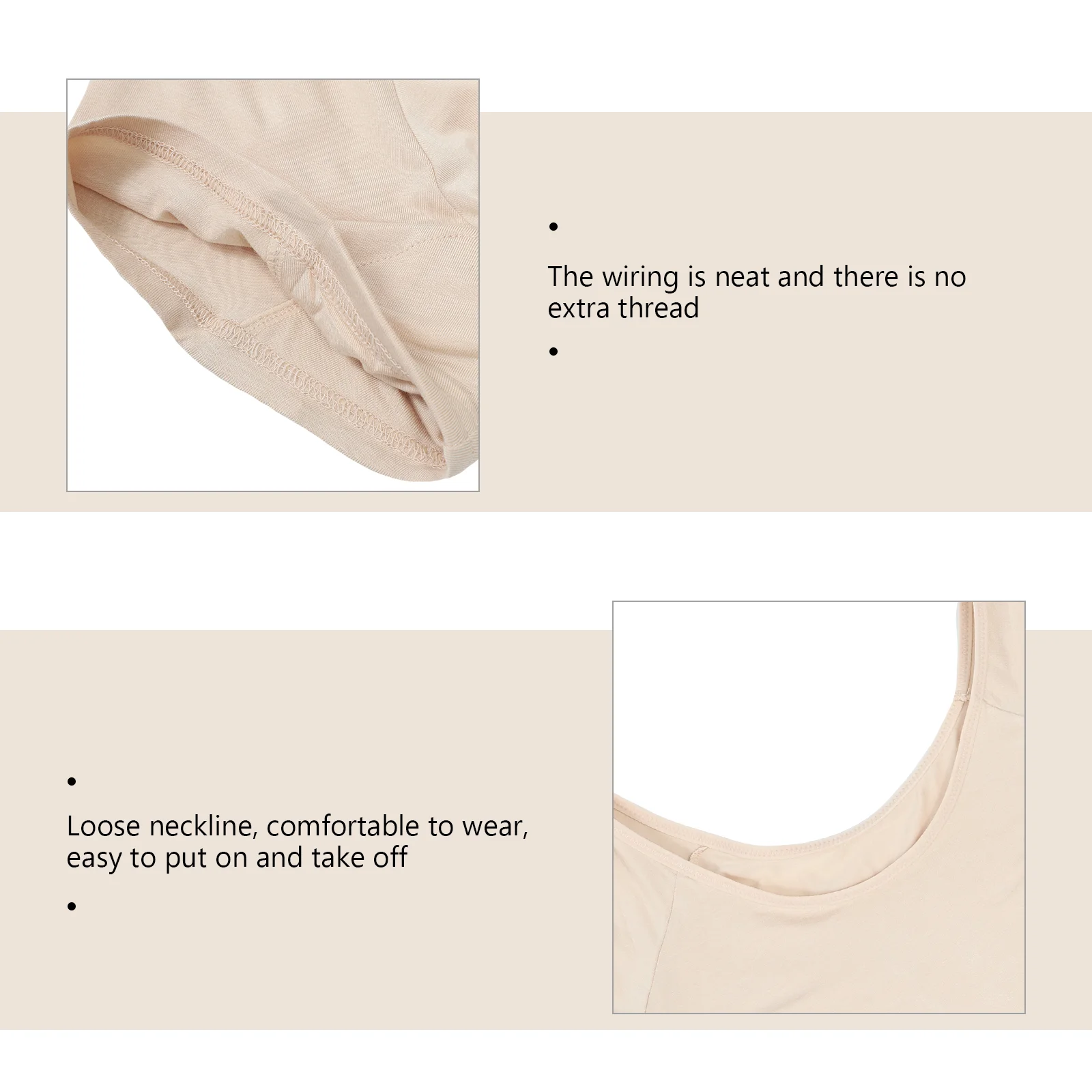 •

The wiring is neat and there is no extra thread

•

•

Loose neckline, comfortable to wear, easy to put on and take off

•